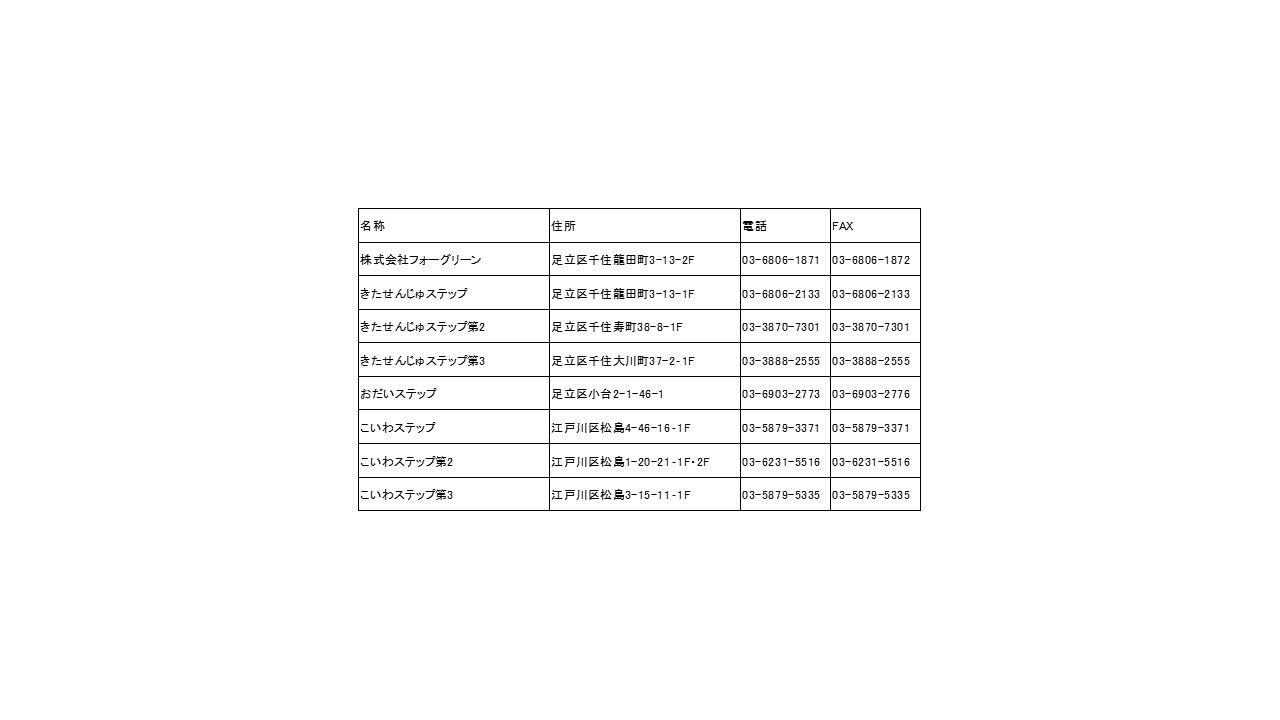 | 名称 | 住所 | 電話 | FAX |
|---|---|---|---|
| 株式会社フォーグリーン | 足立区千住龍田町3-13-2F | 03-6806-1871 | 03-6806-1872 |
| きたせんじゅステップ | 足立区千住龍田町3-13-1F | 03-6806-2133 | 03-6806-2133 |
| きたせんじゅステップ第2 | 足立区千住寿町38-8-1F | 03-3870-7301 | 03-3870-7301 |
| きたせんじゅステップ第3 | 足立区千住大川町37-2-1F | 03-3888-2555 | 03-3888-2555 |
| おだいステップ | 足立区小台2-1-46-1 | 03-6903-2773 | 03-6903-2776 |
| こいわステップ | 江戸川区松島4-46-16-1F | 03-5879-3371 | 03-5879-3371 |
| こいわステップ第2 | 江戸川区松島1-20-21-1F・2F | 03-6231-5516 | 03-6231-5516 |
| こいわステップ第3 | 江戸川区松島3-15-11-1F | 03-5879-5335 | 03-5879-5335 |